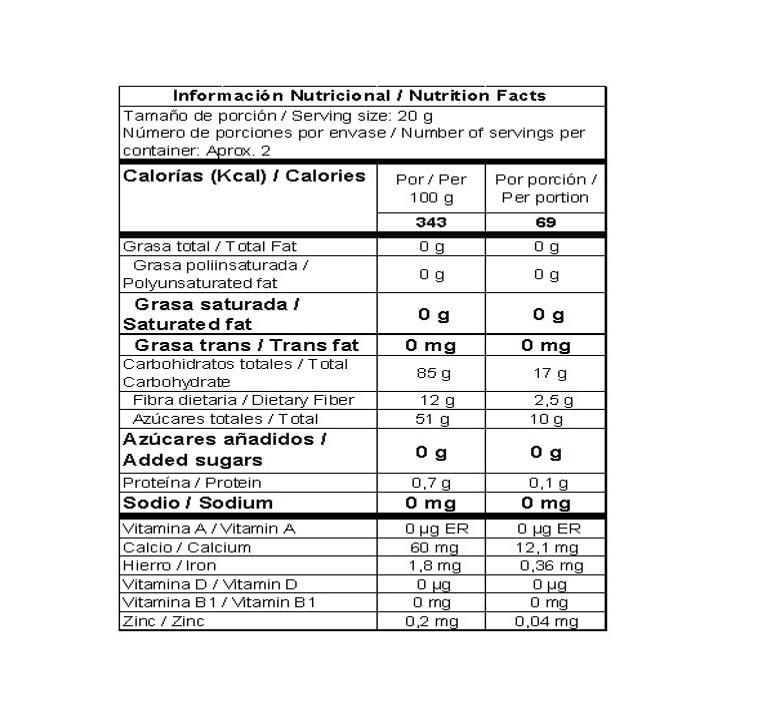 Información Nutricional / Nutrition Facts

Tamaño de porción / Serving size: 20 g
Número de porciones por envase / Number of servings per container: Aprox. 2

| Calorías (Kcal) / Calories | Por / Per 100 g | Por porción / Per portion |
|---|---|---|
| | 343 | 69 |
| Grasa total / Total Fat | 0 g | 0 g |
| Grasa poliinsaturada / Polyunsaturated fat | 0 g | 0 g |
| Grasa saturada / Saturated fat | 0 g | 0 g |
| Grasa trans / Trans fat | 0 mg | 0 mg |
| Carbohidratos totales / Total Carbohydrate | 85 g | 17 g |
| Fibra dietaria / Dietary Fiber | 12 g | 2,5 g |
| Azúcares totales / Total | 51 g | 10 g |
| Azúcares añadidos / Added sugars | 0 g | 0 g |
| Proteína / Protein | 0,7 g | 0,1 g |
| Sodio / Sodium | 0 mg | 0 mg |
| Vitamina A / Vitamin A | 0 µg ER | 0 µg ER |
| Calcio / Calcium | 60 mg | 12,1 mg |
| Hierro / Iron | 1,8 mg | 0,36 mg |
| Vitamina D / Vitamin D | 0 µg | 0 µg |
| Vitamina B1 / Vitamin B1 | 0 mg | 0 mg |
| Zinc / Zinc | 0,2 mg | 0,04 mg |